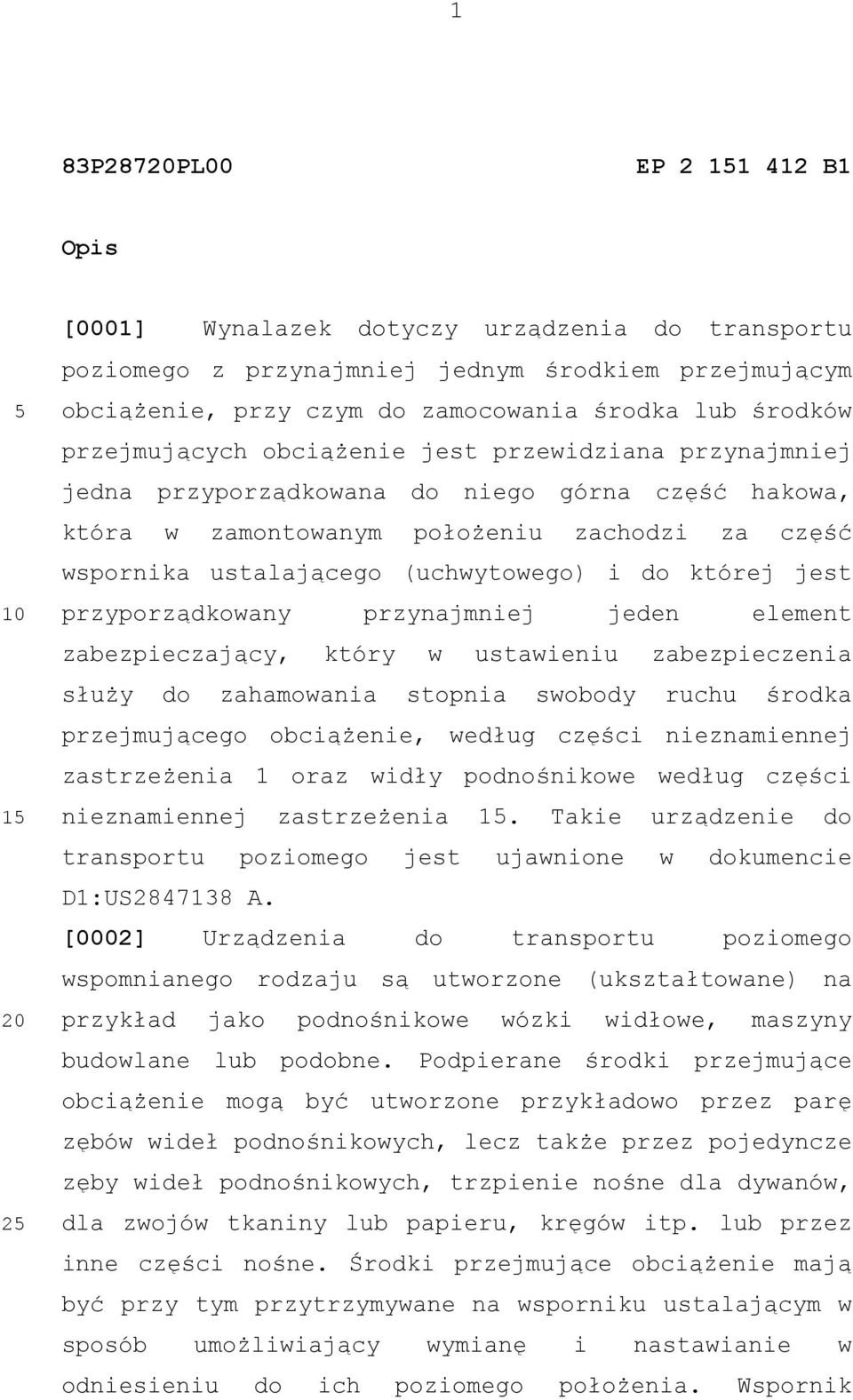 1

83P28720PL00 EP 2 151 412 B1

Opis

[0001] Wynalazek dotyczy urządzenia do transportu poziomego z przynajmniej jednym środkiem przejmującym obciążenie, przy czym do zamocowania środka lub środków przejmujących obciążenie jest przewidziana przynajmniej jedna przyporządkowana do niego górna część hakowa, która w zamontowanym położeniu zachodzi za część wspornika ustalającego (uchwytowego) i do której jest przyporządkowany przynajmniej jeden element zabezpieczający, który w ustawieniu zabezpieczenia służy do zahamowania stopnia swobody ruchu środka przejmującego obciążenie, według części nieznamiennej zastrzeżenia 1 oraz widły podnośnikowe według części nieznamiennej zastrzeżenia 15. Takie urządzenie do transportu poziomego jest ujawnione w dokumencie D1:US2847138 A.

[0002] Urządzenia do transportu poziomego wspomnianego rodzaju są utworzone (ukształtowane) na przykład jako podnośnikowe wózki widłowe, maszyny budowlane lub podobne. Podpierane środki przejmujące obciążenie mogą być utworzone przykładowo przez parę zębów wideł podnośnikowych, lecz także przez pojedyncze zęby wideł podnośnikowych, trzpienie nośne dla dywanów, dla zwojów tkaniny lub papieru, kręgów itp. lub przez inne części nośne. Środki przejmujące obciążenie mają być przy tym przytrzymywane na wsporniku ustalającym w sposób umożliwiający wymianę i nastawianie w odniesieniu do ich poziomego położenia. Wspornik

5

10

15

20

25